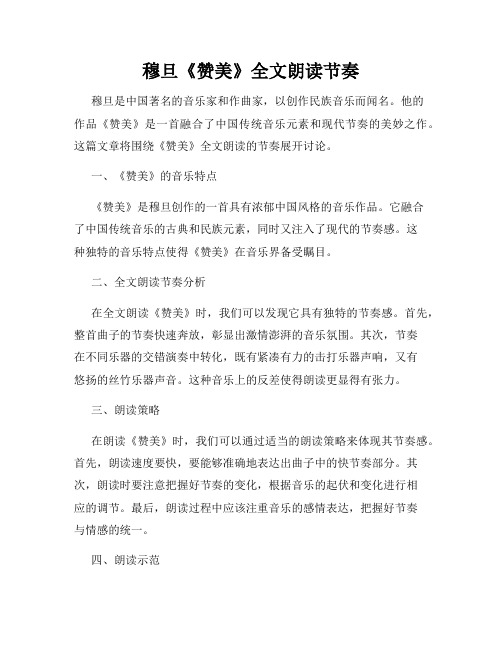 穆旦《赞美》全文朗读节奏

穆旦是中国著名的音乐家和作曲家，以创作民族音乐而闻名。他的作品《赞美》是一首融合了中国传统音乐元素和现代节奏的美妙之作。这篇文章将围绕《赞美》全文朗读的节奏展开讨论。

一、《赞美》的音乐特点

《赞美》是穆旦创作的一首具有浓郁中国风格的音乐作品。它融合了中国传统音乐的古典和民族元素，同时又注入了现代的节奏感。这种独特的音乐特点使得《赞美》在音乐界备受瞩目。

二、全文朗读节奏分析

在全文朗读《赞美》时，我们可以发现它具有独特的节奏感。首先，整首曲子的节奏快速奔放，彰显出激情澎湃的音乐氛围。其次，节奏在不同乐器的交错演奏中转化，既有紧凑有力的击打乐器声响，又有悠扬的丝竹乐器声音。这种音乐上的反差使得朗读更显得有张力。

三、朗读策略

在朗读《赞美》时，我们可以通过适当的朗读策略来体现其节奏感。首先，朗读速度要快，要能够准确地表达出曲子中的快节奏部分。其次，朗读时要注意把握好节奏的变化，根据音乐的起伏和变化进行相应的调节。最后，朗读过程中应该注重音乐的感情表达，把握好节奏与情感的统一。

四、朗读示范